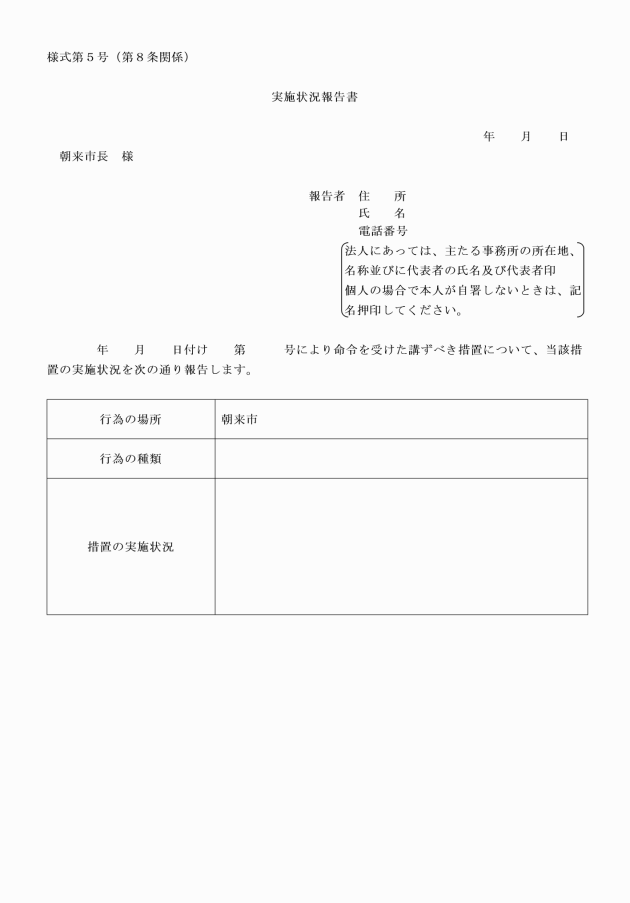 様式第５号（第８条関係）

実施状況報告書

年　月　日

朝来市長　様

報告者　住　所
氏　名
電話番号

法人にあっては、主たる事務所の所在地、名称並びに代表者の氏名及び代表者印
個人の場合で本人が自署しないときは、記名押印してください。

年　月　日付け　第　号により命令を受けた講ずべき措置について、当該措置の実施状況を次の通り報告します。

| 行為の場所 | 朝来市 |
|---|---|
| 行為の種類 | |
| 措置の実施状況 | |